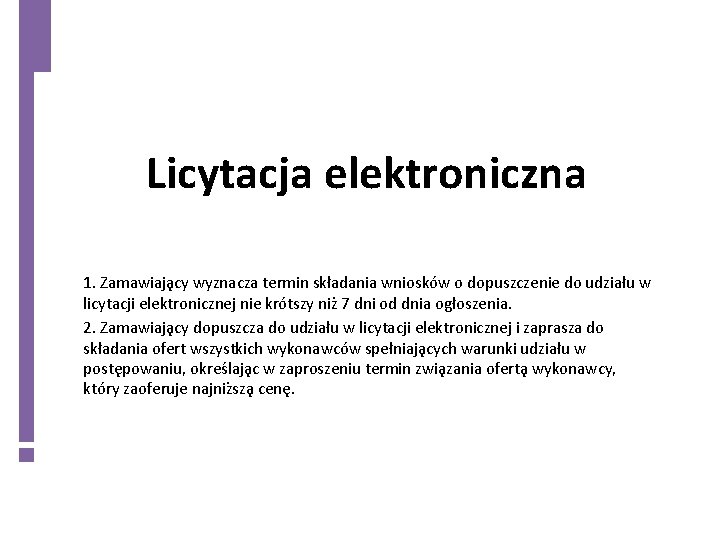 Licytacja elektroniczna

1. Zamawiający wyznacza termin składania wniosków o dopuszczenie do udziału w licytacji elektronicznej nie krótszy niż 7 dni od dnia ogłoszenia.

2. Zamawiający dopuszcza do udziału w licytacji elektronicznej i zaprasza do składania ofert wszystkich wykonawców spełniających warunki udziału w postępowaniu, określając w zaproszeniu termin związania ofertą wykonawcy, który zaoferuje najniższą cenę.